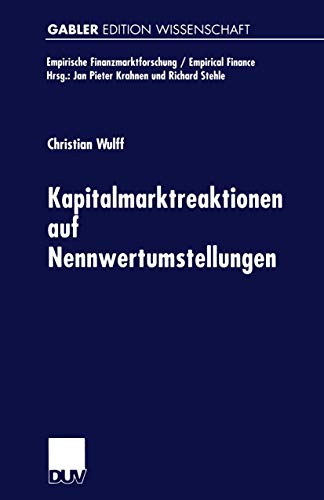 GABLER EDITION WISSENSCHAFT

Empirische Finanzmarktforschung / Empirical Finance
Hrsg.: Jan Pieter Krahnen und Richard Stehle

Christian Wulff

Kapitalmarktreaktionen auf Nennwertumstellungen

DUV